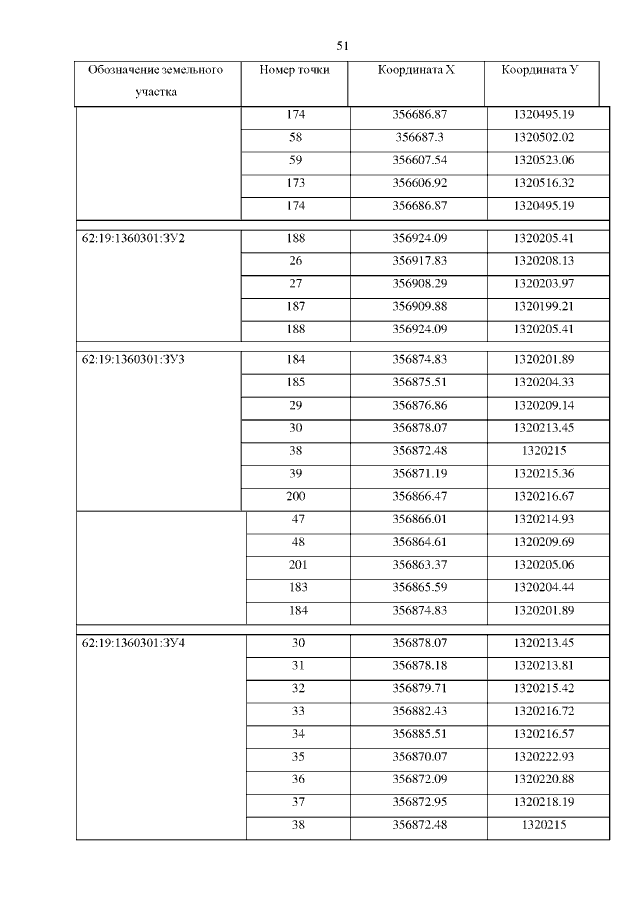 51

| Обозначение земельного участка | Номер точки | Координата X | Координата У |
|---|---|---|---|
| | 174 | 356686.87 | 1320495.19 |
| | 58 | 356687.3 | 1320502.02 |
| | 59 | 356607.54 | 1320523.06 |
| | 173 | 356606.92 | 1320516.32 |
| | 174 | 356686.87 | 1320495.19 |
| 62:19:1360301:ЗУ2 | 188 | 356924.09 | 1320205.41 |
| | 26 | 356917.83 | 1320208.13 |
| | 27 | 356908.29 | 1320203.97 |
| | 187 | 356909.88 | 1320199.21 |
| | 188 | 356924.09 | 1320205.41 |
| 62:19:1360301:ЗУ3 | 184 | 356874.83 | 1320201.89 |
| | 185 | 356875.51 | 1320204.33 |
| | 29 | 356876.86 | 1320209.14 |
| | 30 | 356878.07 | 1320213.45 |
| | 38 | 356872.48 | 1320215 |
| | 39 | 356871.19 | 1320215.36 |
| | 200 | 356866.47 | 1320216.67 |
| | 47 | 356866.01 | 1320214.93 |
| | 48 | 356864.61 | 1320209.69 |
| | 201 | 356863.37 | 1320205.06 |
| | 183 | 356865.59 | 1320204.44 |
| | 184 | 356874.83 | 1320201.89 |
| 62:19:1360301:ЗУ4 | 30 | 356878.07 | 1320213.45 |
| | 31 | 356878.18 | 1320213.81 |
| | 32 | 356879.71 | 1320215.42 |
| | 33 | 356882.43 | 1320216.72 |
| | 34 | 356885.51 | 1320216.57 |
| | 35 | 356870.07 | 1320222.93 |
| | 36 | 356872.09 | 1320220.88 |
| | 37 | 356872.95 | 1320218.19 |
| | 38 | 356872.48 | 1320215 |